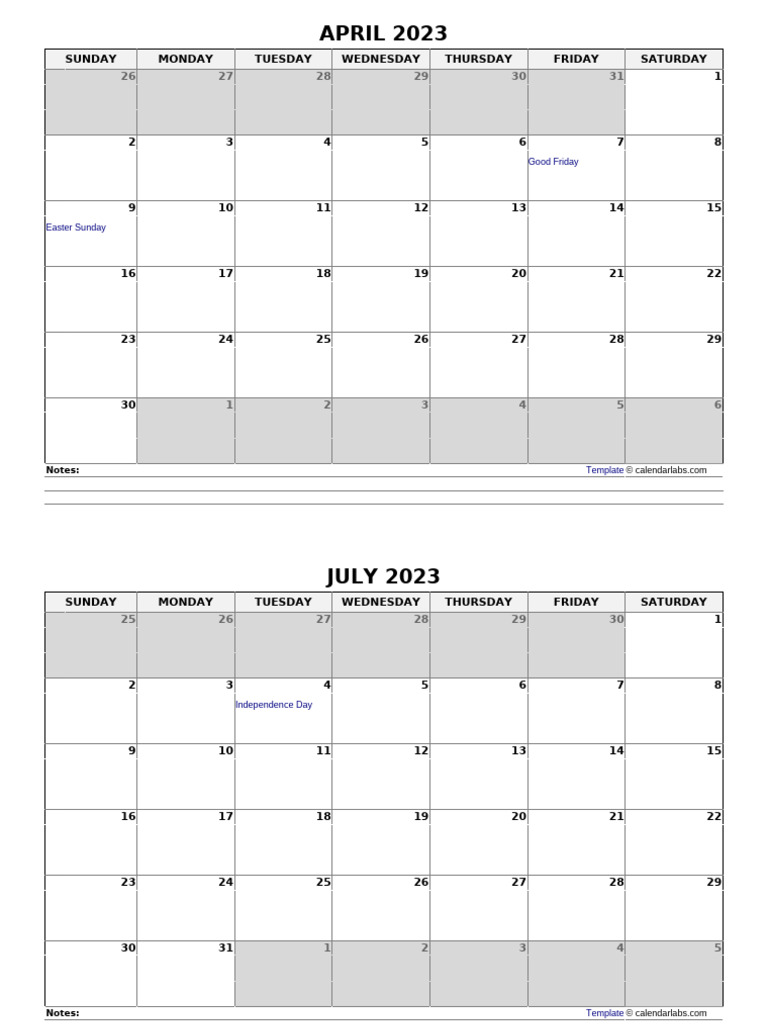 APRIL 2023

| SUNDAY | MONDAY | TUESDAY | WEDNESDAY | THURSDAY | FRIDAY | SATURDAY |
|---|---|---|---|---|---|---|
| 26 | 27 | 28 | 29 | 30 | 31 | 1 |
| 2 | 3 | 4 | 5 | 6 | 7 Good Friday | 8 |
| 9 Easter Sunday | 10 | 11 | 12 | 13 | 14 | 15 |
| 16 | 17 | 18 | 19 | 20 | 21 | 22 |
| 23 | 24 | 25 | 26 | 27 | 28 | 29 |
| 30 | 1 | 2 | 3 | 4 | 5 | 6 |

Notes:
Template © calendarlabs.com

JULY 2023

| SUNDAY | MONDAY | TUESDAY | WEDNESDAY | THURSDAY | FRIDAY | SATURDAY |
|---|---|---|---|---|---|---|
| 25 | 26 | 27 | 28 | 29 | 30 | 1 |
| 2 | 3 | 4 Independence Day | 5 | 6 | 7 | 8 |
| 9 | 10 | 11 | 12 | 13 | 14 | 15 |
| 16 | 17 | 18 | 19 | 20 | 21 | 22 |
| 23 | 24 | 25 | 26 | 27 | 28 | 29 |
| 30 | 31 | 1 | 2 | 3 | 4 | 5 |

Notes:
Template © calendarlabs.com